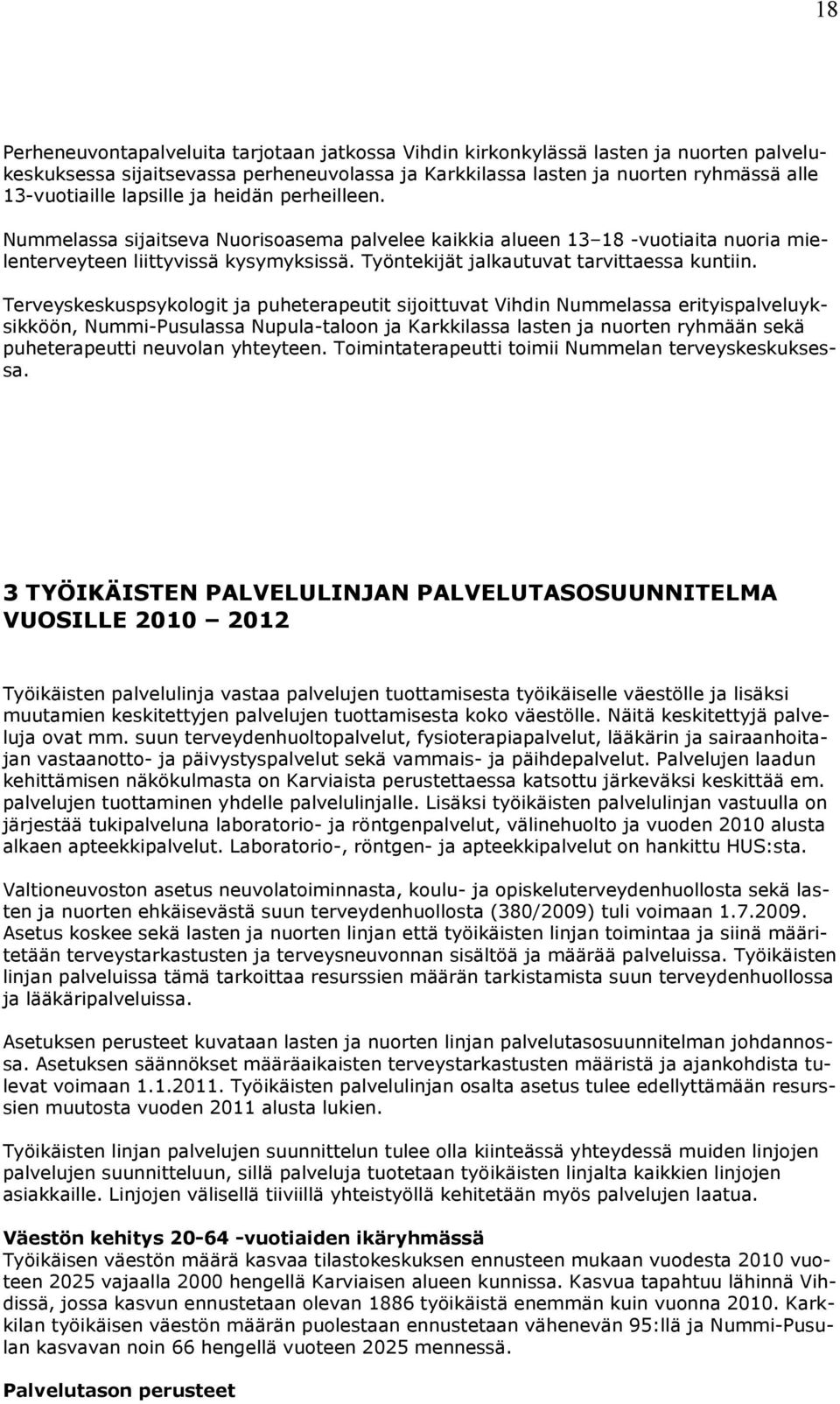 18

Perheneuvontapalveluita tarjotaan jatkossa Vihdin kirkonkylässä lasten ja nuorten palvelukeskuksessa sijaitsevassa perheneuvolassa ja Karkkilassa lasten ja nuorten ryhmässä alle 13-vuotiaille lapsille ja heidän perheilleen.

Nummelassa sijaitseva Nuorisoasema palvelee kaikkia alueen 13–18 -vuotiaita nuoria mielenterveyteen liittyvissä kysymyksissä. Työntekijät jalkautuvat tarvittaessa kuntiin.

Terveyskeskuspsykologit ja puheterapeutit sijoittuvat Vihdin Nummelassa erityispalveluyksikköön, Nummi-Pusulassa Nupula-taloon ja Karkkilassa lasten ja nuorten ryhmään sekä puheterapeutti neuvolan yhteyteen. Toimintaterapeutti toimii Nummelan terveyskeskuksessa.

3 TYÖIKÄISTEN PALVELULINJAN PALVELUTASOSUUNNITELMA VUOSILLE 2010 – 2012

Työikäisten palvelulinja vastaa palvelujen tuottamisesta työikäiselle väestölle ja lisäksi muutamien keskitettyjen palvelujen tuottamisesta koko väestölle. Näitä keskitettyjä palveluja ovat mm. suun terveydenhuoltopalvelut, fysioterapiapalvelut, lääkärin ja sairaanhoitajan vastaanotto- ja päivystyspalvelut sekä vammais- ja päihdepalvelut. Palvelujen laadun kehittämisen näkökulmasta on Karviaista perustettaessa katsottu järkeväksi keskittää em. palvelujen tuottaminen yhdelle palvelulinjalle. Lisäksi työikäisten palvelulinjan vastuulla on järjestää tukipalveluna laboratorio- ja röntgenpalvelut, välinehuolto ja vuoden 2010 alusta alkaen apteekkipalvelut. Laboratorio-, röntgen- ja apteekkipalvelut on hankittu HUS:sta.

Valtioneuvoston asetus neuvolatoiminnasta, koulu- ja opiskeluterveydenhuollosta sekä lasten ja nuorten ehkäisevästä suun terveydenhuollosta (380/2009) tuli voimaan 1.7.2009. Asetus koskee sekä lasten ja nuorten linjan että työikäisten linjan toimintaa ja siinä määritetään terveystarkastusten ja terveysneuvonnan sisältöä ja määrää palveluissa. Työikäisten linjan palveluissa tämä tarkoittaa resurssien määrän tarkistamista suun terveydenhuollossa ja lääkäripalveluissa.

Asetuksen perusteet kuvataan lasten ja nuorten linjan palvelutasosuunnitelman johdannossa. Asetuksen säännökset määräaikaisten terveystarkastusten määristä ja ajankohdista tulevat voimaan 1.1.2011. Työikäisten palvelulinjan osalta asetus tulee edellyttämään resurssien muutosta vuoden 2011 alusta lukien.

Työikäisten linjan palvelujen suunnittelun tulee olla kiinteässä yhteydessä muiden linjojen palvelujen suunnitteluun, sillä palveluja tuotetaan työikäisten linjalta kaikkien linjojen asiakkaille. Linjojen välisellä tiiviillä yhteistyöllä kehitetään myös palvelujen laatua.

Väestön kehitys 20-64 -vuotiaiden ikäryhmässä
Työikäisen väestön määrä kasvaa tilastokeskuksen ennusteen mukaan vuodesta 2010 vuoteen 2025 vajaalla 2000 hengellä Karviaisen alueen kunnissa. Kasvua tapahtuu lähinnä Vihdissä, jossa kasvun ennustetaan olevan 1886 työikäistä enemmän kuin vuonna 2010. Karkkilan työikäisen väestön määrän puolestaan ennustetaan vähenevän 95:llä ja Nummi-Pusulan kasvavan noin 66 hengellä vuoteen 2025 mennessä.

Palvelutason perusteet